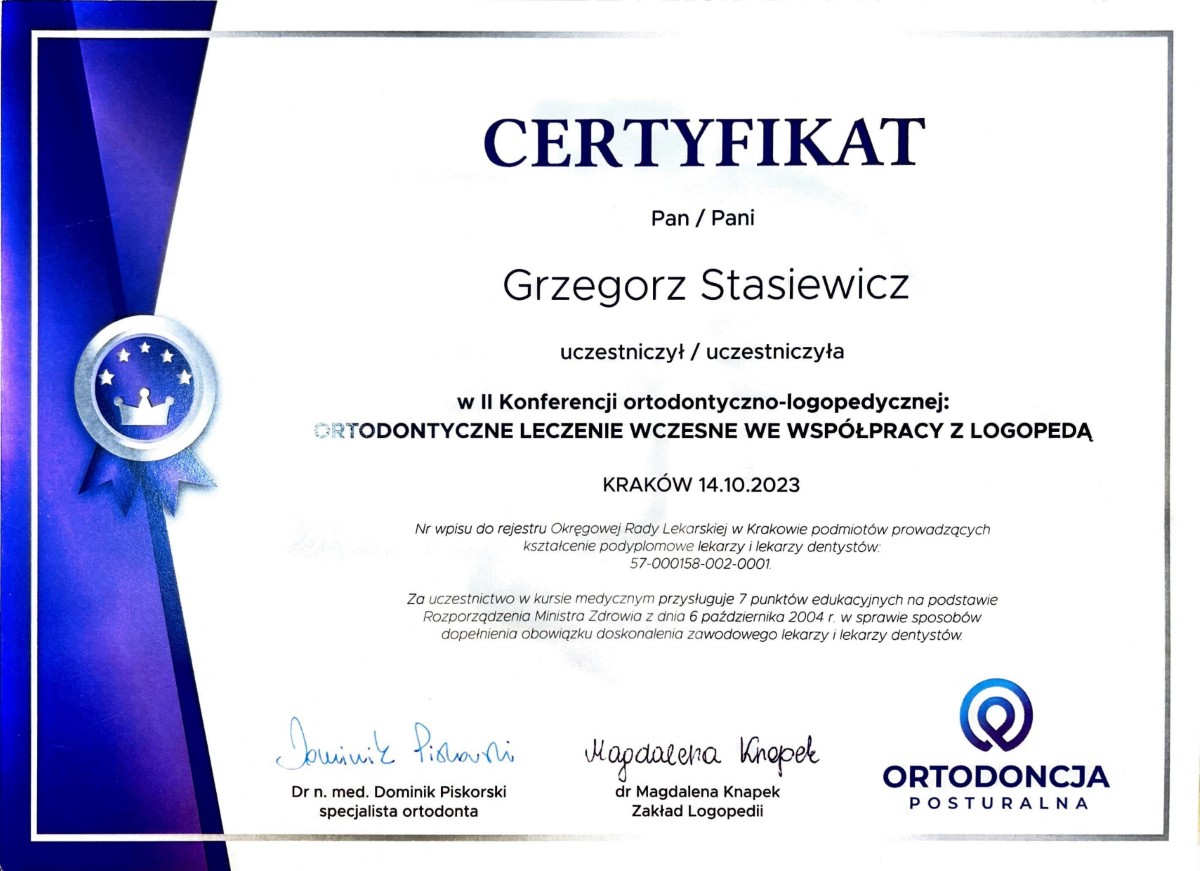 CERTYFIKAT

Pan / Pani

Grzegorz Stasiewicz

uczestniczył / uczestniczyła

w II Konferencji ortodontyczno-logopedycznej:
ORTODONTYCZNE LECZENIE WCZESNE WE WSPÓŁPRACY Z LOGOPEDĄ

KRAKÓW 14.10.2023

Nr wpisu do rejestru Okręgowej Rady Lekarskiej w Krakowie podmiotów prowadzących kształcenie podyplomowe lekarzy i lekarzy dentystów: 57-000158-002-0001.

Za uczestnictwo w kursie medycznym przysługuje 7 punktów edukacyjnych na podstawie Rozporządzenia Ministra Zdrowia z dnia 6 października 2004 r. w sprawie sposobów dopełnienia obowiązku doskonalenia zawodowego lekarzy i lekarzy dentystów.

Dominik Piskorski
Dr n. med. Dominik Piskorski
specjalista ortodonta

Magdalena Knapek
dr Magdalena Knapek
Zakład Logopedii

ORTODONCJA
POSTURALNA